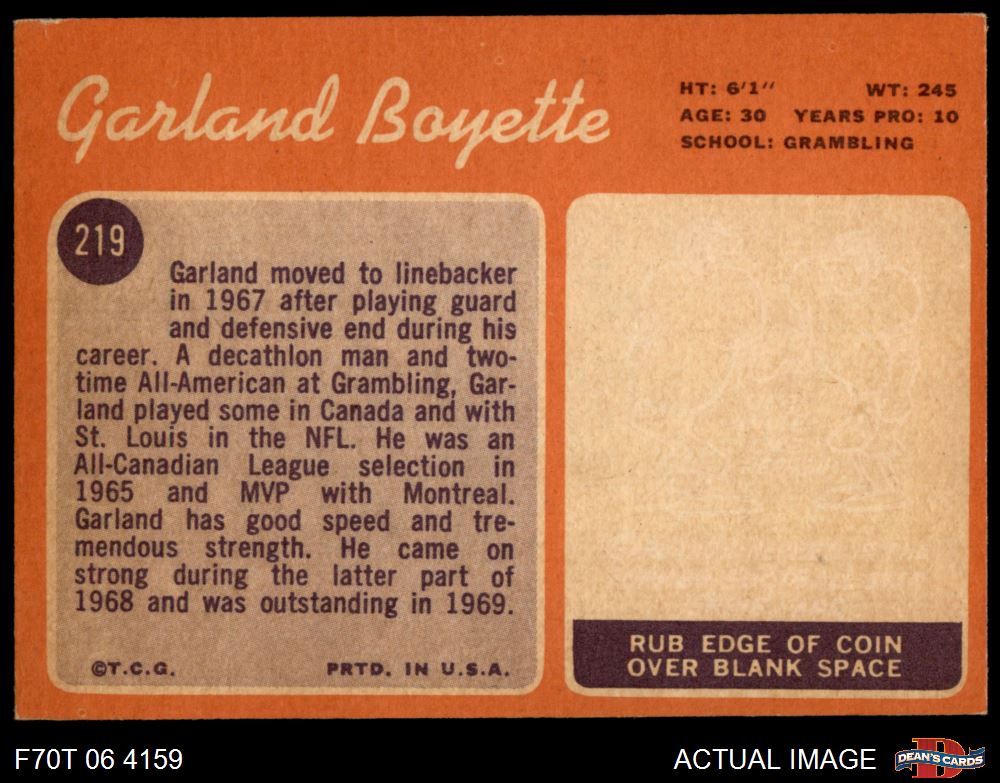 Garland Boyette

HT: 6'1" WT: 245
AGE: 30 YEARS PRO: 10
SCHOOL: GRAMBLING

219

Garland moved to linebacker in 1967 after playing guard and defensive end during his career. A decathlon man and two-time All-American at Grambling, Garland played some in Canada and with St. Louis in the NFL. He was an All-Canadian League selection in 1965 and MVP with Montreal. Garland has good speed and tremendous strength. He came on strong during the latter part of 1968 and was outstanding in 1969.

©T.C.G. PRTD. IN U.S.A.

RUB EDGE OF COIN
OVER BLANK SPACE

F70T 06 4159

ACTUAL IMAGE

DEAN'S CARDS